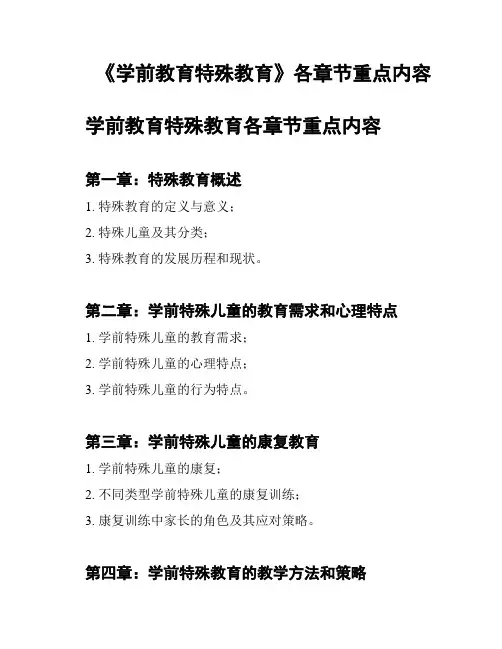 《学前教育特殊教育》各章节重点内容

学前教育特殊教育各章节重点内容

第一章：特殊教育概述

1. 特殊教育的定义与意义；

2. 特殊儿童及其分类；

3. 特殊教育的发展历程和现状。

第二章：学前特殊儿童的教育需求和心理特点

1. 学前特殊儿童的教育需求；

2. 学前特殊儿童的心理特点；

3. 学前特殊儿童的行为特点。

第三章：学前特殊儿童的康复教育

1. 学前特殊儿童的康复；

2. 不同类型学前特殊儿童的康复训练；

3. 康复训练中家长的角色及其应对策略。

第四章：学前特殊教育的教学方法和策略